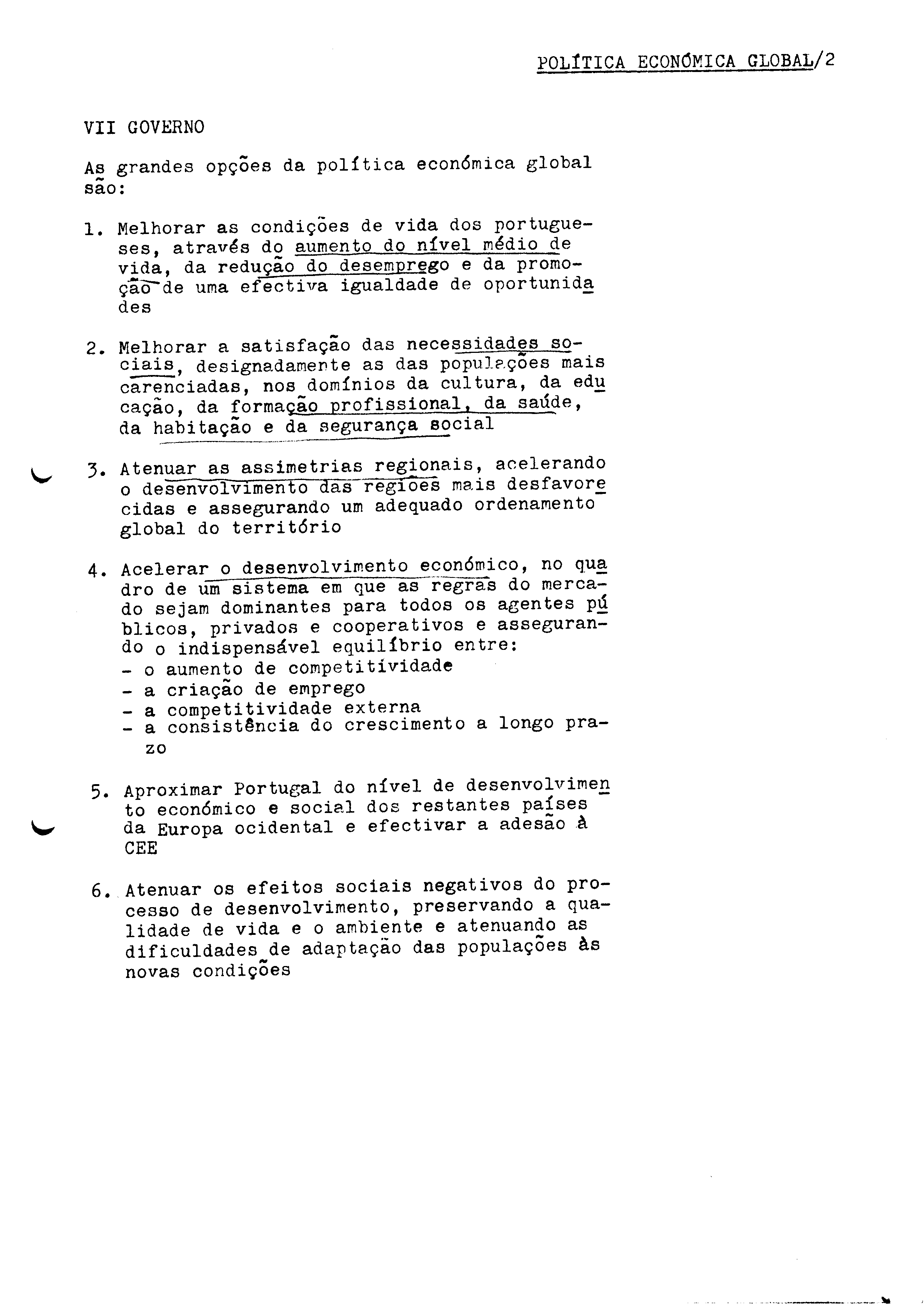 POLÍTICA ECONÓMICA GLOBAL/2

VII GOVERNO

As grandes opções da política económica global são:

1. Melhorar as condições de vida dos portugueses, através do aumento do nível médio de vida, da redução do desemprego e da promoção de uma efectiva igualdade de oportunidades

2. Melhorar a satisfação das necessidades sociais, designadamente as das populações mais carenciadas, nos domínios da cultura, da educação, da formação profissional, da saúde, da habitação e da segurança social

3. Atenuar as assimetrias regionais, acelerando o desenvolvimento das regiões mais desfavorecidas e assegurando um adequado ordenamento global do território

4. Acelerar o desenvolvimento económico, no quadro de um sistema em que as regras do mercado sejam dominantes para todos os agentes públicos, privados e cooperativos e assegurando o indispensável equilíbrio entre:
- o aumento de competitividade
- a criação de emprego
- a competitividade externa
- a consistência do crescimento a longo prazo

5. Aproximar Portugal do nível de desenvolvimento económico e social dos restantes países da Europa ocidental e efectivar a adesão à CEE

6. Atenuar os efeitos sociais negativos do processo de desenvolvimento, preservando a qualidade de vida e o ambiente e atenuando as dificuldades de adaptação das populações às novas condições